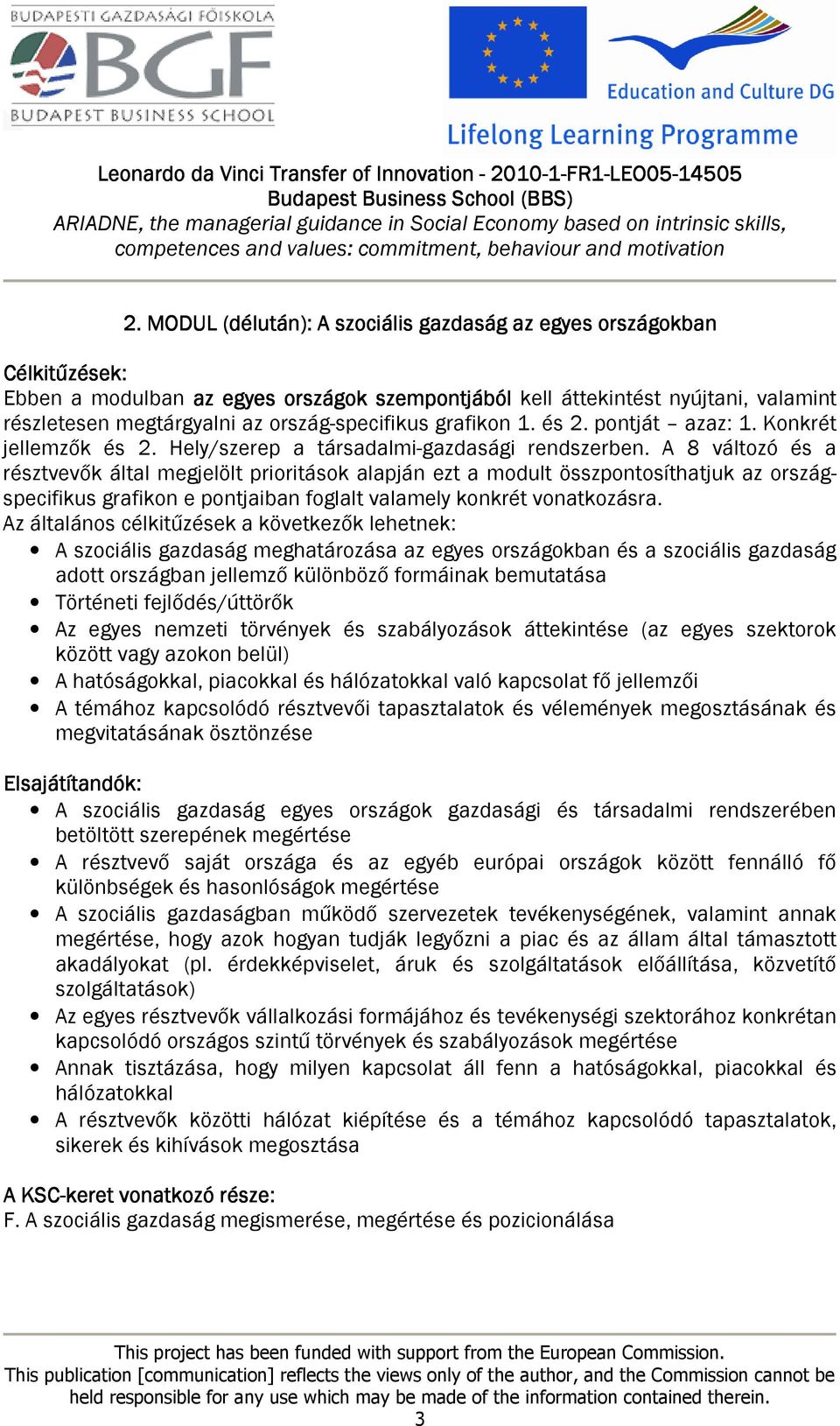 BUDAPESTI GAZDASÁGI FŐISKOLA
BGF
BUDAPEST BUSINESS SCHOOL

Education and Culture DG
Lifelong Learning Programme

Leonardo da Vinci Transfer of Innovation - 2010-1-FR1-LEO05-14505
Budapest Business School (BBS)
ARIADNE, the managerial guidance in Social Economy based on intrinsic skills, competences and values: commitment, behaviour and motivation

2. MODUL (délután): A szociális gazdaság az egyes országokban

Célkitűzések:
Ebben a modulban az egyes országok szempontjából kell áttekintést nyújtani, valamint részletesen megtárgyalni az ország-specifikus grafikon 1. és 2. pontját – azaz: 1. Konkrét jellemzők és 2. Hely/szerep a társadalmi-gazdasági rendszerben. A 8 változó és a résztvevők által megjelölt prioritások alapján ezt a modult összpontosíthatjuk az ország-specifikus grafikon e pontjaiban foglalt valamely konkrét vonatkozásra.
Az általános célkitűzések a következők lehetnek:
• A szociális gazdaság meghatározása az egyes országokban és a szociális gazdaság adott országban jellemző különböző formáinak bemutatása
• Történeti fejlődés/úttörők
• Az egyes nemzeti törvények és szabályozások áttekintése (az egyes szektorok között vagy azokon belül)
• A hatóságokkal, piacokkal és hálózatokkal való kapcsolat fő jellemzői
• A témához kapcsolódó résztvevői tapasztalatok és vélemények megosztásának és megvitatásának ösztönzése

Elsajátítandók:
• A szociális gazdaság egyes országok gazdasági és társadalmi rendszerében betöltött szerepének megértése
• A résztvevő saját országa és az egyéb európai országok között fennálló fő különbségek és hasonlóságok megértése
• A szociális gazdaságban működő szervezetek tevékenységének, valamint annak megértése, hogy azok hogyan tudják legyőzni a piac és az állam által támasztott akadályokat (pl. érdekképviselet, áruk és szolgáltatások előállítása, közvetítő szolgáltatások)
• Az egyes résztvevők vállalkozási formájához és tevékenységi szektorához konkrétan kapcsolódó országos szintű törvények és szabályozások megértése
• Annak tisztázása, hogy milyen kapcsolat áll fenn a hatóságokkal, piacokkal és hálózatokkal
• A résztvevők közötti hálózat kiépítése és a témához kapcsolódó tapasztalatok, sikerek és kihívások megosztása

A KSC-keret vonatkozó része:
F. A szociális gazdaság megismerése, megértése és pozicionálása

This project has been funded with support from the European Commission.
This publication [communication] reflects the views only of the author, and the Commission cannot be held responsible for any use which may be made of the information contained therein.
3